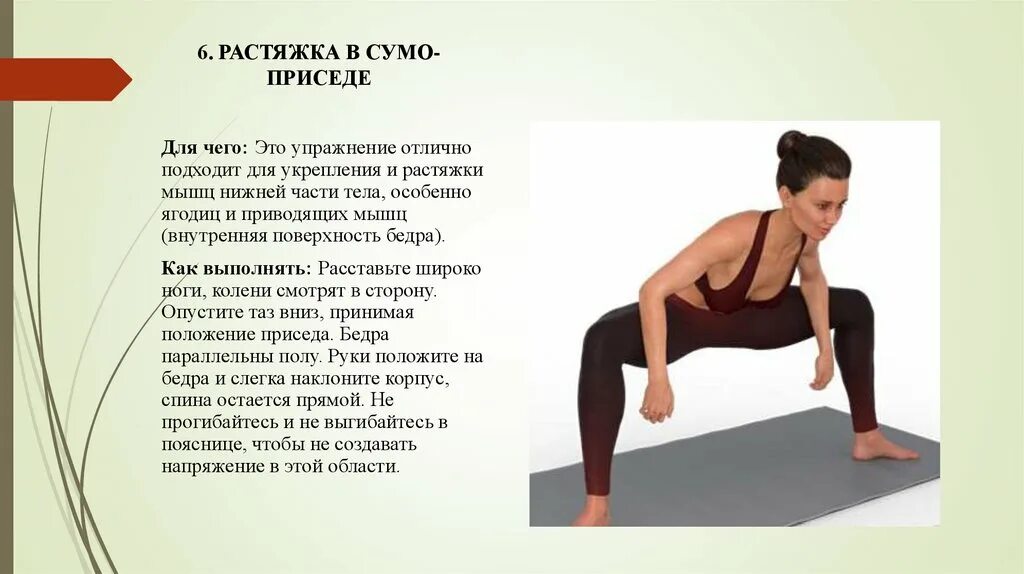 6. РАСТЯЖКА В СУМО-ПРИСЕДЕ

Для чего: Это упражнение отлично подходит для укрепления и растяжки мышц нижней части тела, особенно ягодиц и приводящих мышц (внутренняя поверхность бедра).

Как выполнять: Расставьте широко ноги, колени смотрят в сторону. Опустите таз вниз, принимая положение приседа. Бедра параллельны полу. Руки положите на бедра и слегка наклоните корпус, спина остается прямой. Не прогибайтесь и не выгибайтесь в пояснице, чтобы не создавать напряжение в этой области.